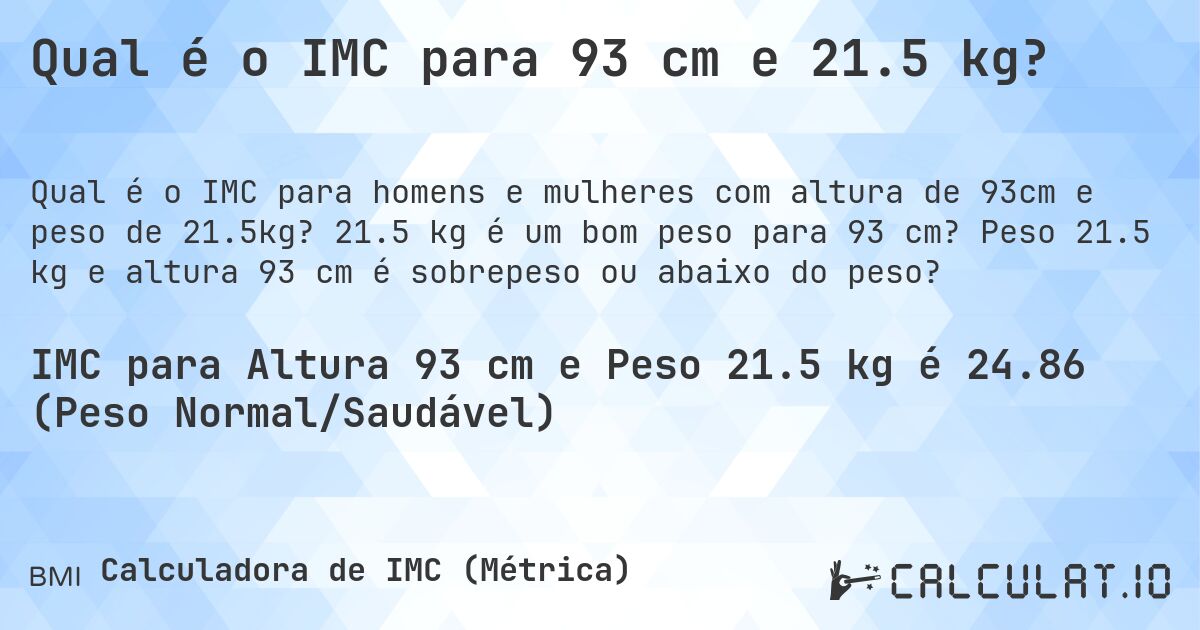 Qual é o IMC para 93 cm e 21.5 kg?

Qual é o IMC para homens e mulheres com altura de 93cm e peso de 21.5kg? 21.5 kg é um bom peso para 93 cm? Peso 21.5 kg e altura 93 cm é sobrepeso ou abaixo do peso?

IMC para Altura 93 cm e Peso 21.5 kg é 24.86 (Peso Normal/Saudável)

BMI Calculadora de IMC (Métrica)

CALCULAT.IO